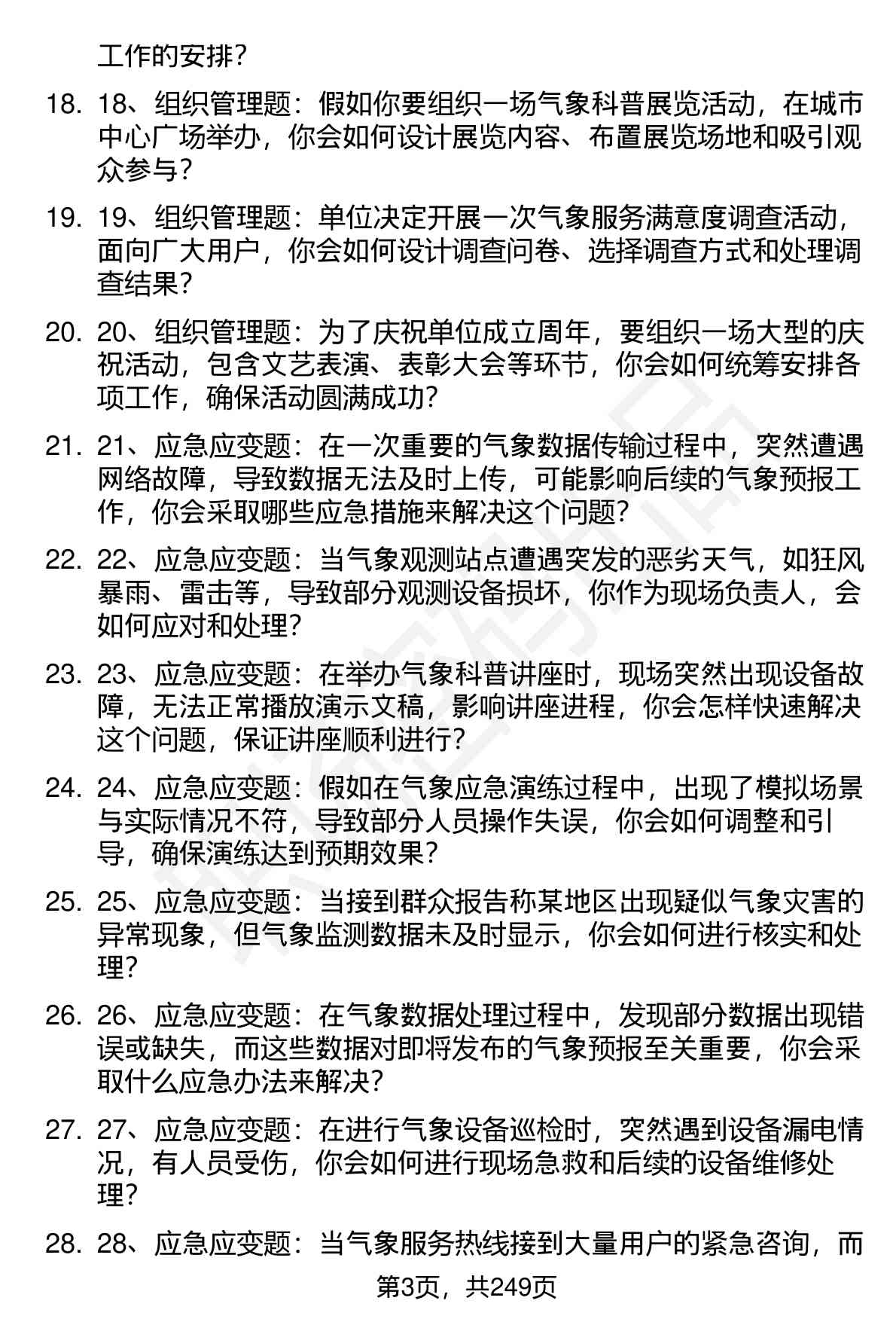 工作的安排?

18. 18、组织管理题：假如你要组织一场气象科普展览活动，在城市中心广场举办，你会如何设计展览内容、布置展览场地和吸引观众参与?

19. 19、组织管理题：单位决定开展一次气象服务满意度调查活动，面向广大用户，你会如何设计调查问卷、选择调查方式和处理调查结果?

20. 20、组织管理题：为了庆祝单位成立周年，要组织一场大型的庆祝活动，包含文艺表演、表彰大会等环节，你会如何统筹安排各项工作，确保活动圆满成功?

21. 21、应急应变题：在一次重要的气象数据传输过程中，突然遭遇网络故障，导致数据无法及时上传，可能影响后续的气象预报工作，你会采取哪些应急措施来解决这个问题?

22. 22、应急应变题：当气象观测站点遭遇突发的恶劣天气，如狂风暴雨、雷击等，导致部分观测设备损坏，你作为现场负责人，会如何应对和处理?

23. 23、应急应变题：在举办气象科普讲座时，现场突然出现设备故障，无法正常播放演示文稿，影响讲座进程，你会怎样快速解决这个问题，保证讲座顺利进行?

24. 24、应急应变题：假如在气象应急演练过程中，出现了模拟场景与实际情况不符，导致部分人员操作失误，你会如何调整和引导，确保演练达到预期效果?

25. 25、应急应变题：当接到群众报告称某地区出现疑似气象灾害的异常现象，但气象监测数据未及时显示，你会如何进行核实和处理?

26. 26、应急应变题：在气象数据处理过程中，发现部分数据出现错误或缺失，而这些数据对即将发布的气象预报至关重要，你会采取什么应急办法来解决?

27. 27、应急应变题：在进行气象设备巡检时，突然遇到设备漏电情况，有人员受伤，你会如何进行现场急救和后续的设备维修处理?

28. 28、应急应变题：当气象服务热线接到大量用户的紧急咨询，而

第3页，共249页